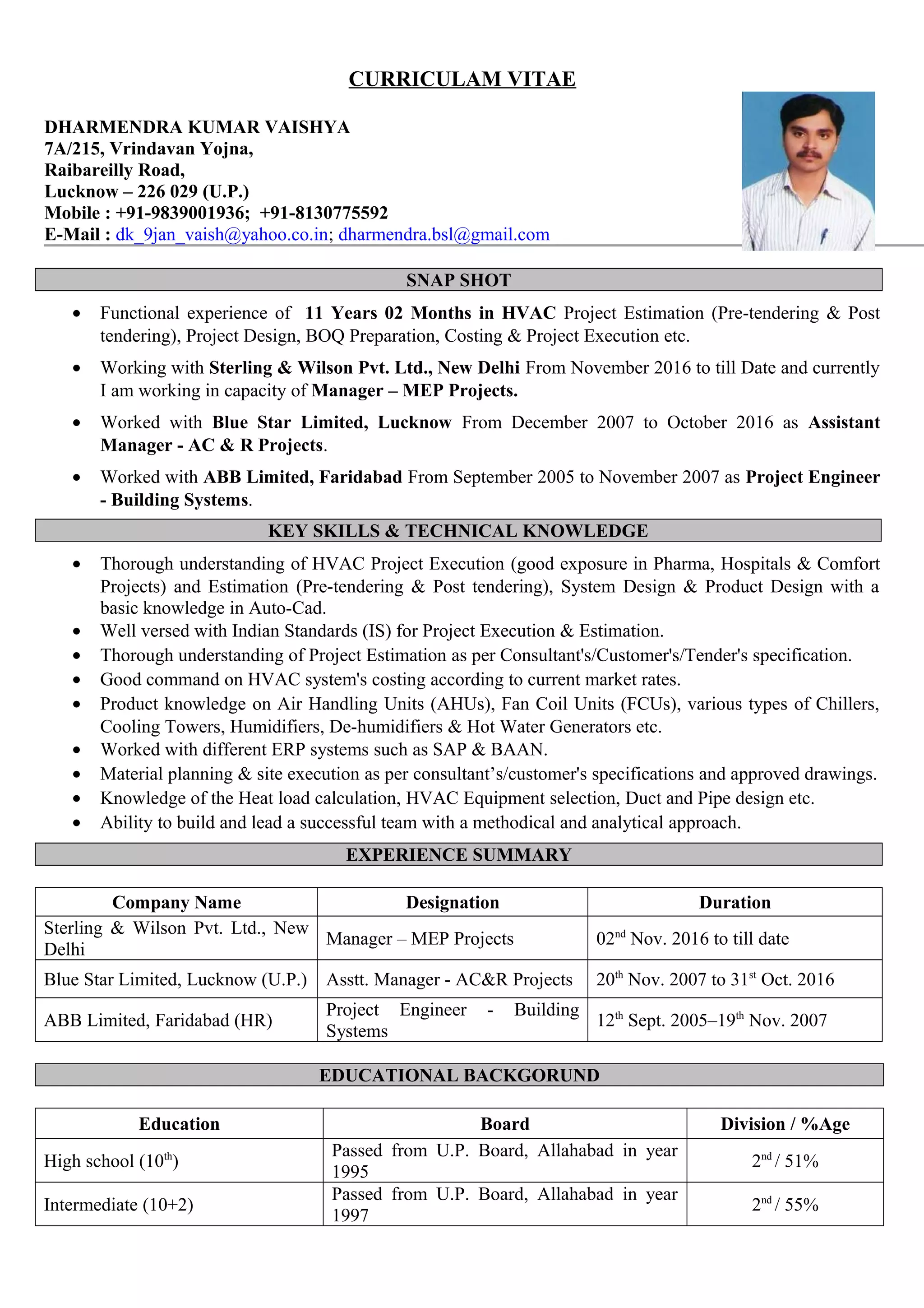 CURRICULAM VITAE

DHARMENDRA KUMAR VAISHYA
7A/215, Vrindavan Yojna,
Raibareilly Road,
Lucknow – 226 029 (U.P.)
Mobile : +91-9839001936; +91-8130775592
E-Mail : dk_9jan_vaish@yahoo.co.in; dharmendra.bsl@gmail.com

SNAP SHOT

• Functional experience of 11 Years 02 Months in HVAC Project Estimation (Pre-tendering & Post tendering), Project Design, BOQ Preparation, Costing & Project Execution etc.

• Working with Sterling & Wilson Pvt. Ltd., New Delhi From November 2016 to till Date and currently I am working in capacity of Manager – MEP Projects.

• Worked with Blue Star Limited, Lucknow From December 2007 to October 2016 as Assistant Manager - AC & R Projects.

• Worked with ABB Limited, Faridabad From September 2005 to November 2007 as Project Engineer - Building Systems.

KEY SKILLS & TECHNICAL KNOWLEDGE

• Thorough understanding of HVAC Project Execution (good exposure in Pharma, Hospitals & Comfort Projects) and Estimation (Pre-tendering & Post tendering), System Design & Product Design with a basic knowledge in Auto-Cad.
• Well versed with Indian Standards (IS) for Project Execution & Estimation.
• Thorough understanding of Project Estimation as per Consultant's/Customer's/Tender's specification.
• Good command on HVAC system's costing according to current market rates.
• Product knowledge on Air Handling Units (AHUs), Fan Coil Units (FCUs), various types of Chillers, Cooling Towers, Humidifiers, De-humidifiers & Hot Water Generators etc.
• Worked with different ERP systems such as SAP & BAAN.
• Material planning & site execution as per consultant’s/customer's specifications and approved drawings.
• Knowledge of the Heat load calculation, HVAC Equipment selection, Duct and Pipe design etc.
• Ability to build and lead a successful team with a methodical and analytical approach.

EXPERIENCE SUMMARY

| Company Name | Designation | Duration |
|---|---|---|
| Sterling & Wilson Pvt. Ltd., New Delhi | Manager – MEP Projects | 02$^{nd}$ Nov. 2016 to till date |
| Blue Star Limited, Lucknow (U.P.) | Asstt. Manager - AC&R Projects | 20$^{th}$ Nov. 2007 to 31$^{st}$ Oct. 2016 |
| ABB Limited, Faridabad (HR) | Project Engineer - Building Systems | 12$^{th}$ Sept. 2005–19$^{th}$ Nov. 2007 |

EDUCATIONAL BACKGORUND

| Education | Board | Division / %Age |
|---|---|---|
| High school (10$^{th}$) | Passed from U.P. Board, Allahabad in year 1995 | 2$^{nd}$ / 51% |
| Intermediate (10+2) | Passed from U.P. Board, Allahabad in year 1997 | 2$^{nd}$ / 55% |